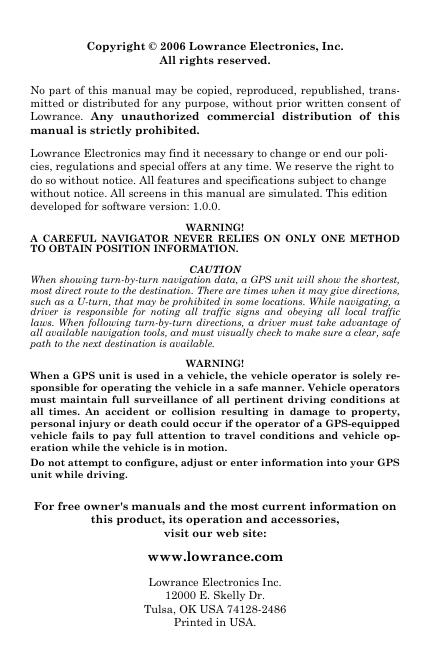 Copyright © 2006 Lowrance Electronics, Inc.
All rights reserved.

No part of this manual may be copied, reproduced, republished, transmitted or distributed for any purpose, without prior written consent of Lowrance. Any unauthorized commercial distribution of this manual is strictly prohibited.

Lowrance Electronics may find it necessary to change or end our policies, regulations and special offers at any time. We reserve the right to do so without notice. All features and specifications subject to change without notice. All screens in this manual are simulated. This edition developed for software version: 1.0.0.

WARNING!
A CAREFUL NAVIGATOR NEVER RELIES ON ONLY ONE METHOD TO OBTAIN POSITION INFORMATION.

CAUTION
When showing turn-by-turn navigation data, a GPS unit will show the shortest, most direct route to the destination. There are times when it may give directions, such as a U-turn, that may be prohibited in some locations. While navigating, a driver is responsible for noting all traffic signs and obeying all local traffic laws. When following turn-by-turn directions, a driver must take advantage of all available navigation tools, and must visually check to make sure a clear, safe path to the next destination is available.

WARNING!
When a GPS unit is used in a vehicle, the vehicle operator is solely responsible for operating the vehicle in a safe manner. Vehicle operators must maintain full surveillance of all pertinent driving conditions at all times. An accident or collision resulting in damage to property, personal injury or death could occur if the operator of a GPS-equipped vehicle fails to pay full attention to travel conditions and vehicle operation while the vehicle is in motion.

Do not attempt to configure, adjust or enter information into your GPS unit while driving.

For free owner's manuals and the most current information on this product, its operation and accessories, visit our web site:

www.lowrance.com

Lowrance Electronics Inc.
12000 E. Skelly Dr.
Tulsa, OK USA 74128-2486
Printed in USA.